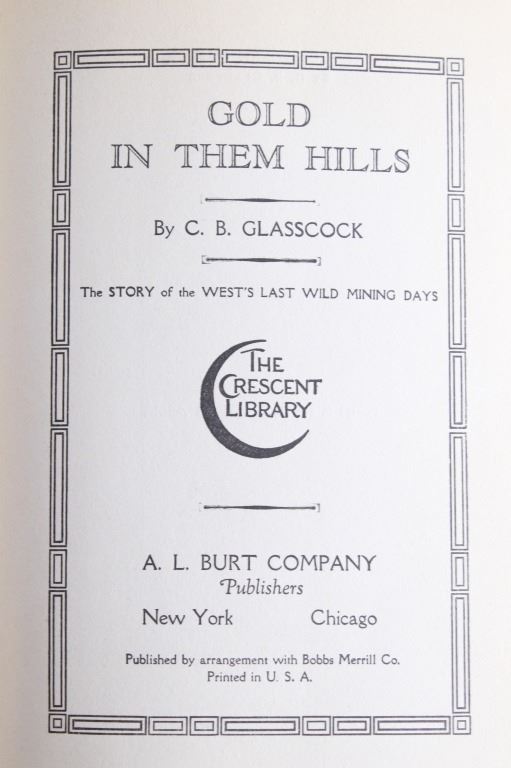 GOLD
IN THEM HILLS

By C. B. GLASSCOCK

The STORY of the WEST'S LAST WILD MINING DAYS

THE
CRESCENT
LIBRARY

A. L. BURT COMPANY
Publishers
New York Chicago

Published by arrangement with Bobbs Merrill Co.
Printed in U. S. A.